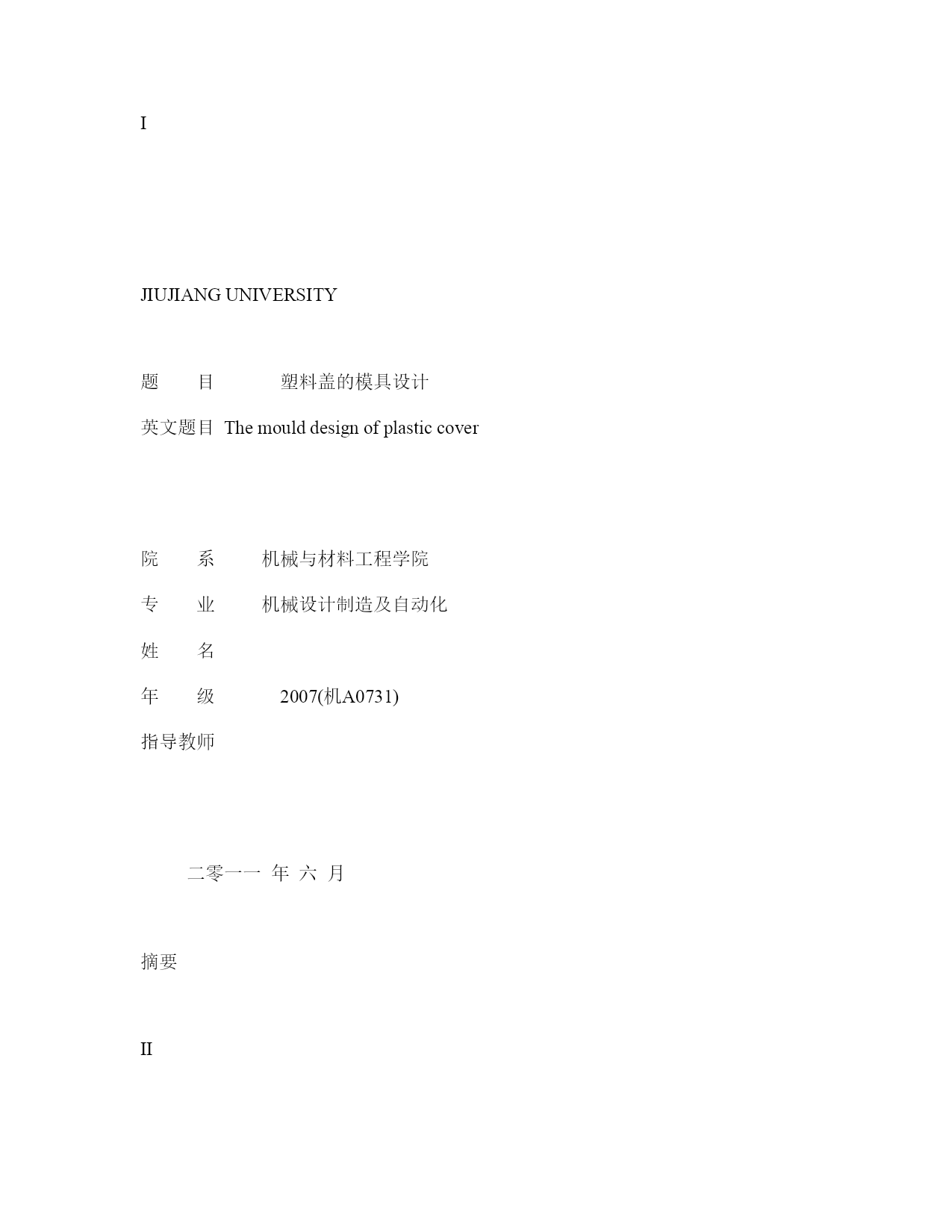 I

JIUJIANG UNIVERSITY

题　目　塑料盖的模具设计

英文题目 The mould design of plastic cover

院　系　机械与材料工程学院

专　业　机械设计制造及自动化

姓　名

年　级　2007(机A0731)

指导教师

二零一一 年 六 月

摘要

II